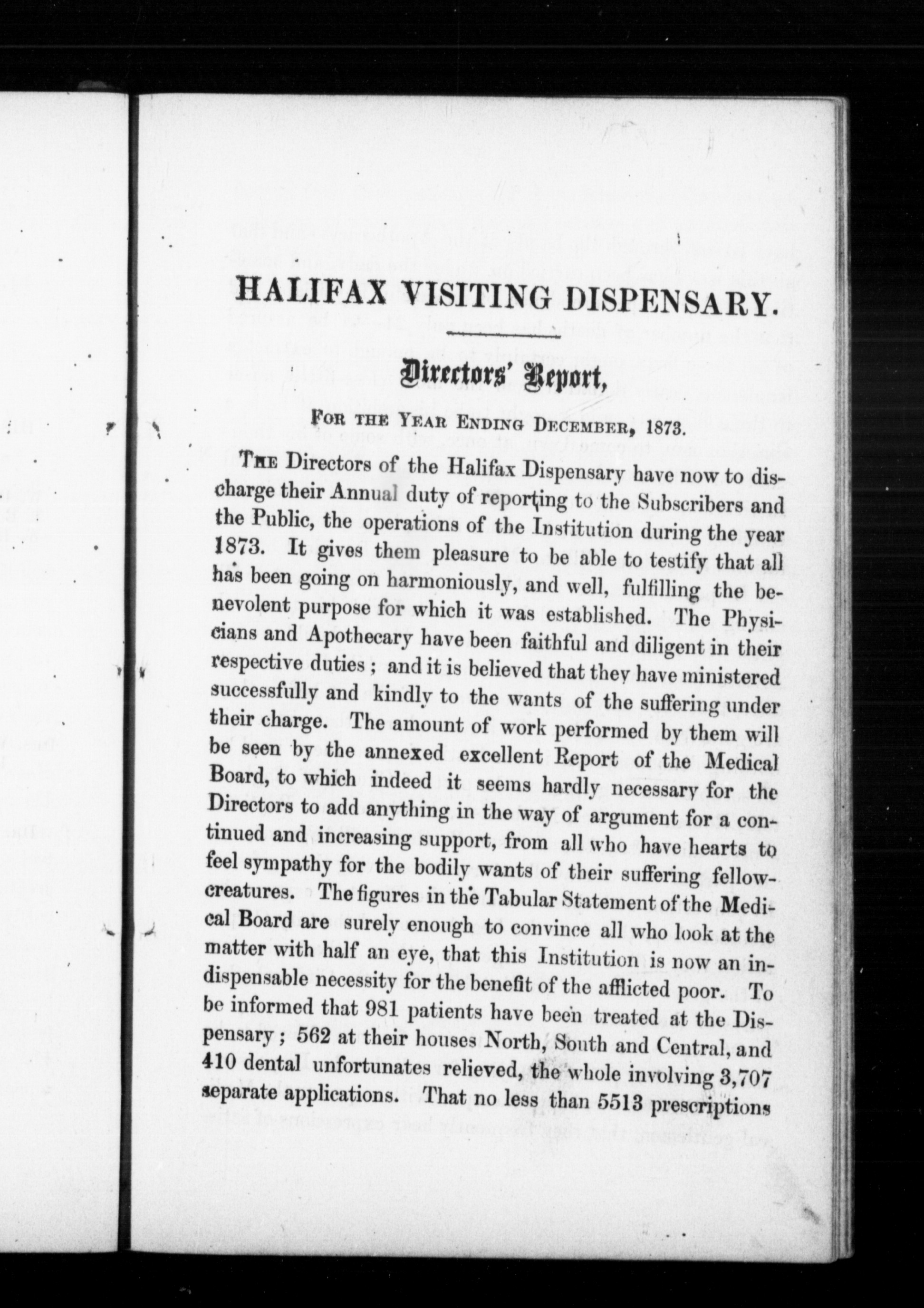 HALIFAX VISITING DISPENSARY.

Directors' Report,

FOR THE YEAR ENDING DECEMBER, 1873.

THE Directors of the Halifax Dispensary have now to discharge their Annual duty of reporting to the Subscribers and the Public, the operations of the Institution during the year 1873. It gives them pleasure to be able to testify that all has been going on harmoniously, and well, fulfilling the benevolent purpose for which it was established. The Physicians and Apothecary have been faithful and diligent in their respective duties; and it is believed that they have ministered successfully and kindly to the wants of the suffering under their charge. The amount of work performed by them will be seen by the annexed excellent Report of the Medical Board, to which indeed it seems hardly necessary for the Directors to add anything in the way of argument for a continued and increasing support, from all who have hearts to feel sympathy for the bodily wants of their suffering fellow-creatures. The figures in the Tabular Statement of the Medical Board are surely enough to convince all who look at the matter with half an eye, that this Institution is now an indispensable necessity for the benefit of the afflicted poor. To be informed that 981 patients have been treated at the Dispensary; 562 at their houses North, South and Central, and 410 dental unfortunates relieved, the whole involving 3,707 separate applications. That no less than 5513 prescriptions